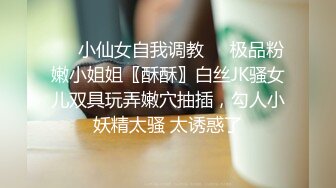 小仙女自我调教　　极品粉嫩小姐姐〖酥酥〗白丝JK骚女儿双具玩弄嫩穴抽插，勾人小妖精太骚 太诱惑了